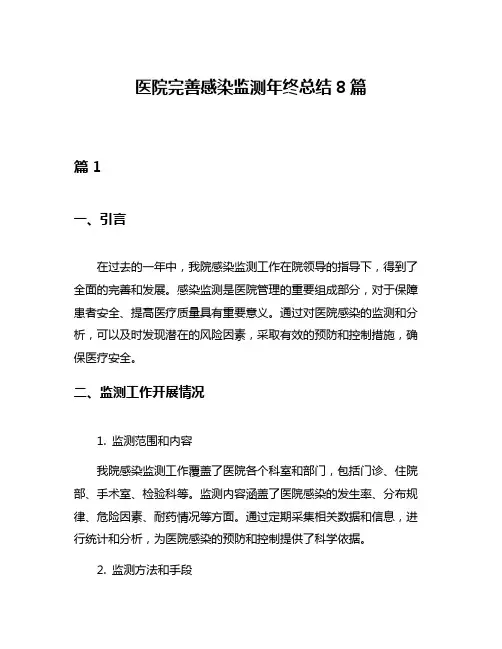 医院完善感染监测年终总结 8 篇

篇 1

一、引言

在过去的一年中，我院感染监测工作在院领导的指导下，得到了全面的完善和发展。感染监测是医院管理的重要组成部分，对于保障患者安全、提高医疗质量具有重要意义。通过对医院感染的监测和分析，可以及时发现潜在的风险因素，采取有效的预防和控制措施，确保医疗安全。

二、监测工作开展情况

1. 监测范围和内容

我院感染监测工作覆盖了医院各个科室和部门，包括门诊、住院部、手术室、检验科等。监测内容涵盖了医院感染的发生率、分布规律、危险因素、耐药情况等方面。通过定期采集相关数据和信息，进行统计和分析，为医院感染的预防和控制提供了科学依据。

2. 监测方法和手段